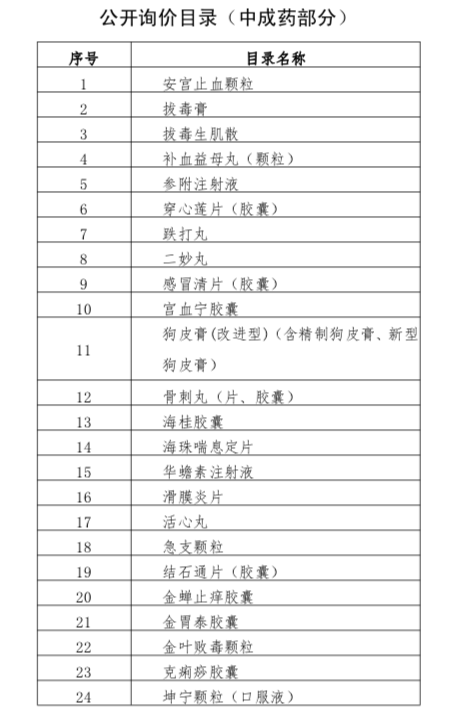 公开询价目录（中成药部分）

| 序号 | 目录名称 |
|---|---|
| 1 | 安宫止血颗粒 |
| 2 | 拔毒膏 |
| 3 | 拔毒生肌散 |
| 4 | 补血益母丸（颗粒） |
| 5 | 参附注射液 |
| 6 | 穿心莲片（胶囊） |
| 7 | 跌打丸 |
| 8 | 二妙丸 |
| 9 | 感冒清片（胶囊） |
| 10 | 宫血宁胶囊 |
| 11 | 狗皮膏(改进型)（含精制狗皮膏、新型狗皮膏） |
| 12 | 骨刺丸（片、胶囊） |
| 13 | 海桂胶囊 |
| 14 | 海珠喘息定片 |
| 15 | 华蟾素注射液 |
| 16 | 滑膜炎片 |
| 17 | 活心丸 |
| 18 | 急支颗粒 |
| 19 | 结石通片（胶囊） |
| 20 | 金蝉止痒胶囊 |
| 21 | 金胃泰胶囊 |
| 22 | 金叶败毒颗粒 |
| 23 | 克痢痧胶囊 |
| 24 | 坤宁颗粒（口服液） |